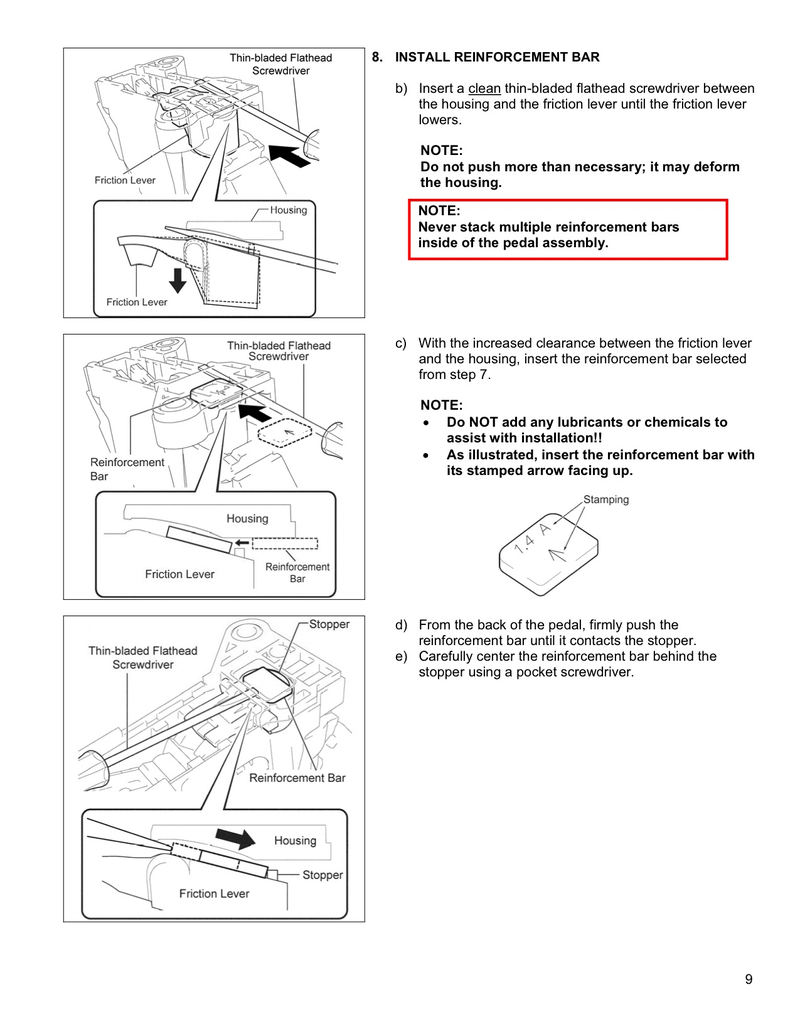 Thin-bladed Flathead Screwdriver

Friction Lever

Housing

Friction Lever

8. INSTALL REINFORCEMENT BAR

b) Insert a clean thin-bladed flathead screwdriver between the housing and the friction lever until the friction lever lowers.

NOTE:
Do not push more than necessary; it may deform the housing.

NOTE:
Never stack multiple reinforcement bars inside of the pedal assembly.

Thin-bladed Flathead Screwdriver

Reinforcement Bar

Housing

Friction Lever

Reinforcement Bar

c) With the increased clearance between the friction lever and the housing, insert the reinforcement bar selected from step 7.

NOTE:
• Do NOT add any lubricants or chemicals to assist with installation!!
• As illustrated, insert the reinforcement bar with its stamped arrow facing up.

Stamping

1.4 A

Stopper

Thin-bladed Flathead Screwdriver

Reinforcement Bar

Housing

Stopper

Friction Lever

d) From the back of the pedal, firmly push the reinforcement bar until it contacts the stopper.
e) Carefully center the reinforcement bar behind the stopper using a pocket screwdriver.

9